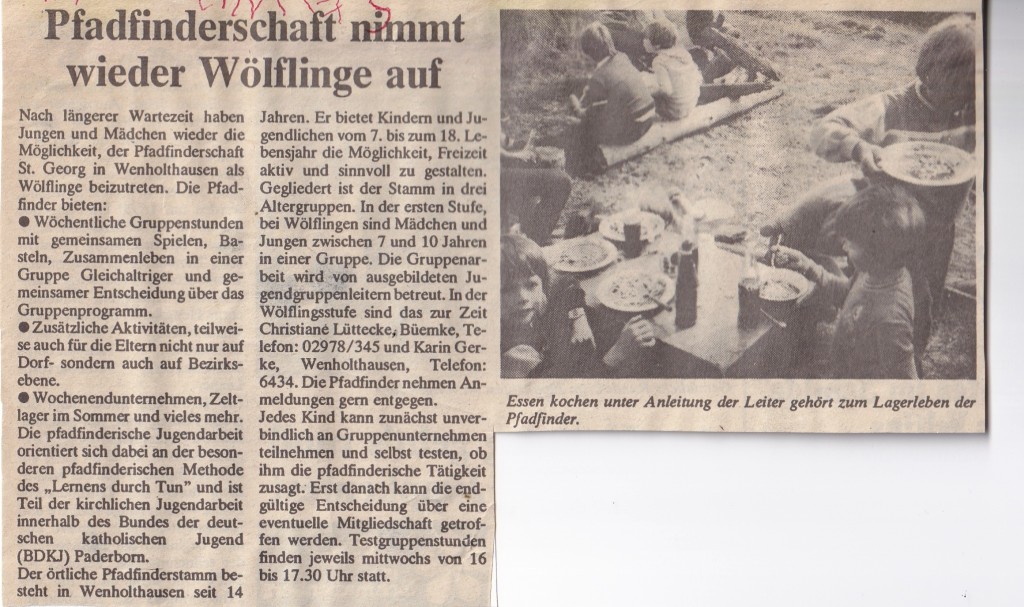 Pfadfinderschaft nimmt wieder Wölflinge auf

Nach längerer Wartezeit haben Jungen und Mädchen wieder die Möglichkeit, der Pfadfinderschaft St. Georg in Wenholthausen als Wölflinge beizutreten. Die Pfadfinder bieten:
● Wöchentliche Gruppenstunden mit gemeinsamen Spielen, Basteln, Zusammenleben in einer Gruppe Gleichaltriger und gemeinsamer Entscheidung über das Gruppenprogramm.
● Zusätzliche Aktivitäten, teilweise auch für die Eltern nicht nur auf Dorf- sondern auch auf Bezirksebene.
● Wochenendunternehmen, Zeltlager im Sommer und vieles mehr. Die pfadfinderische Jugendarbeit orientiert sich dabei an der besonderen pfadfinderischen Methode des „Lernens durch Tun" und ist Teil der kirchlichen Jugendarbeit innerhalb des Bundes der deutschen katholischen Jugend (BDKJ) Paderborn.
Der örtliche Pfadfinderstamm besteht in Wenholthausen seit 14 Jahren. Er bietet Kindern und Jugendlichen vom 7. bis zum 18. Lebensjahr die Möglichkeit, Freizeit aktiv und sinnvoll zu gestalten. Gegliedert ist der Stamm in drei Altergruppen. In der ersten Stufe, bei Wölflingen sind Mädchen und Jungen zwischen 7 und 10 Jahren in einer Gruppe. Die Gruppenarbeit wird von ausgebildeten Jugendgruppenleitern betreut. In der Wölflingsstufe sind das zur Zeit Christiane Lüttecke, Büemke, Telefon: 02978/345 und Karin Gerke, Wenholthausen, Telefon: 6434. Die Pfadfinder nehmen Anmeldungen gern entgegen.
Jedes Kind kann zunächst unverbindlich an Gruppenunternehmen teilnehmen und selbst testen, ob ihm die pfadfinderische Tätigkeit zusagt. Erst danach kann die endgültige Entscheidung über eine eventuelle Mitgliedschaft getroffen werden. Testgruppenstunden finden jeweils mittwochs von 16 bis 17.30 Uhr statt.

Essen kochen unter Anleitung der Leiter gehört zum Lagerleben der Pfadfinder.